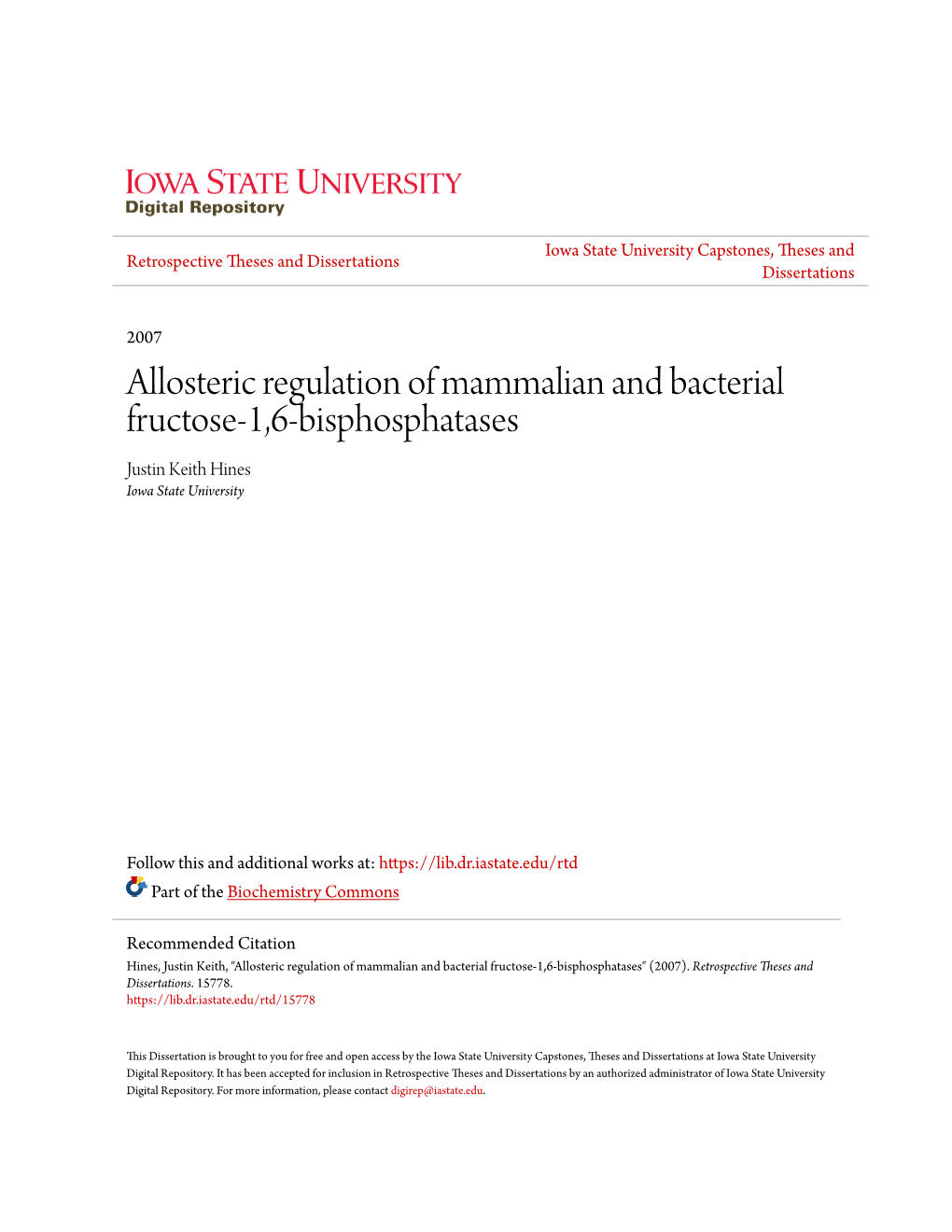 IOWA STATE UNIVERSITY
Digital Repository

Retrospective Theses and Dissertations

Iowa State University Capstones, Theses and Dissertations

2007

Allosteric regulation of mammalian and bacterial fructose-1,6-bisphosphatases

Justin Keith Hines
Iowa State University

Follow this and additional works at: https://lib.dr.iastate.edu/rtd

Part of the Biochemistry Commons

Recommended Citation
Hines, Justin Keith, "Allosteric regulation of mammalian and bacterial fructose-1,6-bisphosphatases" (2007). Retrospective Theses and Dissertations. 15778.
https://lib.dr.iastate.edu/rtd/15778

This Dissertation is brought to you for free and open access by the Iowa State University Capstones, Theses and Dissertations at Iowa State University Digital Repository. It has been accepted for inclusion in Retrospective Theses and Dissertations by an authorized administrator of Iowa State University Digital Repository. For more information, please contact digirep@iastate.edu.